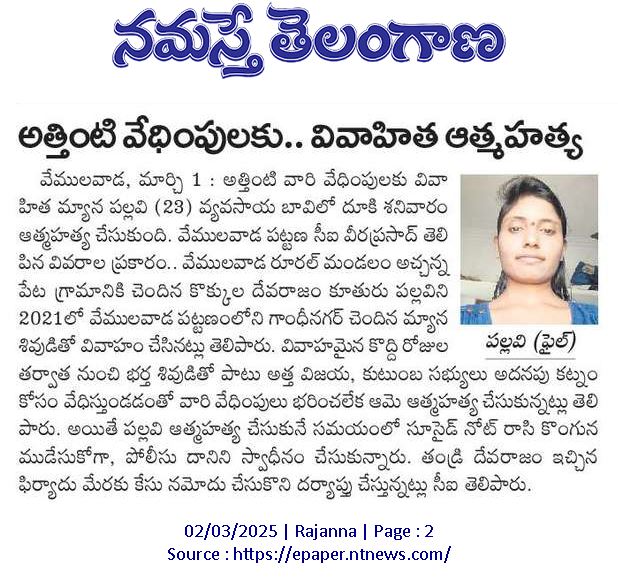 నమస్తే తెలంగాణ

అత్తింటి వేధింపులకు.. వివాహిత ఆత్మహత్య

వేములవాడ, మార్చి 1 : అత్తింటి వారి వేధింపులకు వివాహిత మ్యాన పల్లవి (23) వ్యవసాయ బావిలో దూకి శనివారం ఆత్మహత్య చేసుకుంది. వేములవాడ పట్టణ సీఐ వీరప్రసాద్ తెలిపిన వివరాల ప్రకారం.. వేములవాడ రూరల్ మండలం అచ్చన్నపేట గ్రామానికి చెందిన కొక్కుల దేవరాజం కూతురు పల్లవిని 2021లో వేములవాడ పట్టణంలోని గాంధీనగర్ చెందిన మ్యాన శివుడితో వివాహం చేసినట్లు తెలిపారు. వివాహమైన కొద్ది రోజుల తర్వాత నుంచి భర్త శివుడితో పాటు అత్త విజయ, కుటుంబ సభ్యులు అదనపు కట్నం కోసం వేధిస్తుండడంతో వారి వేధింపులు భరించలేక ఆమె ఆత్మహత్య చేసుకున్నట్లు తెలిపారు. అయితే పల్లవి ఆత్మహత్య చేసుకునే సమయంలో సూసైడ్ నోట్ రాసి కొంగున ముడేసుకోగా, పోలీసు దానిని స్వాధీనం చేసుకున్నారు. తండ్రి దేవరాజం ఇచ్చిన ఫిర్యాదు మేరకు కేసు నమోదు చేసుకొని దర్యాప్తు చేస్తున్నట్లు సీఐ తెలిపారు.

పల్లవి (ఫైల్)

02/03/2025 | Rajanna | Page : 2
Source : https://epaper.ntnews.com/